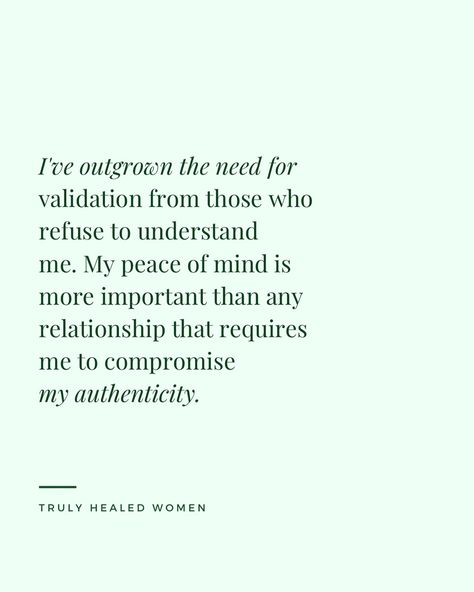 I've outgrown the need for validation from those who refuse to understand me. My peace of mind is more important than any relationship that requires me to compromise my authenticity.

TRULY HEALED WOMEN